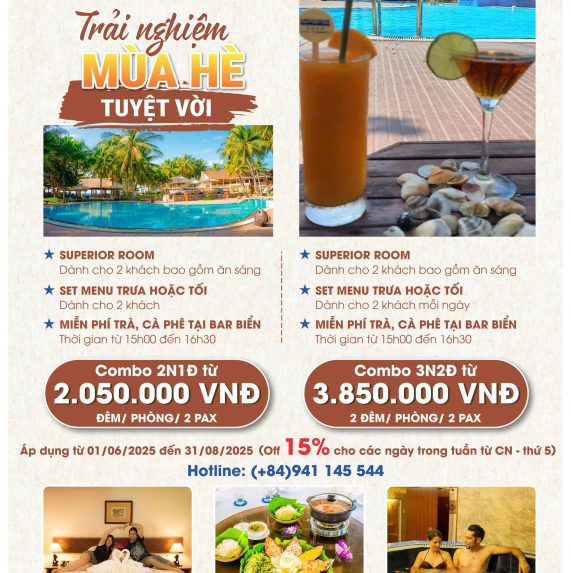 Trải nghiệm
MÙA HÈ
TUYỆT VỜI

★ SUPERIOR ROOM
Dành cho 2 khách bao gồm ăn sáng
★ SET MENU TRƯA HOẶC TỐI
Dành cho 2 khách
★ MIỄN PHÍ TRÀ, CÀ PHÊ TẠI BAR BIỂN
Thời gian từ 15h00 đến 16h30

Combo 2N1Đ từ
2.050.000 VNĐ
ĐÊM/ PHÒNG/ 2 PAX

★ SUPERIOR ROOM
Dành cho 2 khách bao gồm ăn sáng
★ SET MENU TRƯA HOẶC TỐI
Dành cho 2 khách mỗi ngày
★ MIỄN PHÍ TRÀ, CÀ PHÊ TẠI BAR BIỂN
Thời gian từ 15h00 đến 16h30

Combo 3N2Đ từ
3.850.000 VNĐ
2 ĐÊM/ PHÒNG/ 2 PAX

Áp dụng từ 01/06/2025 đến 31/08/2025 (Off 15% cho các ngày trong tuần từ CN - thứ 5)
Hotline: (+84)941 145 544